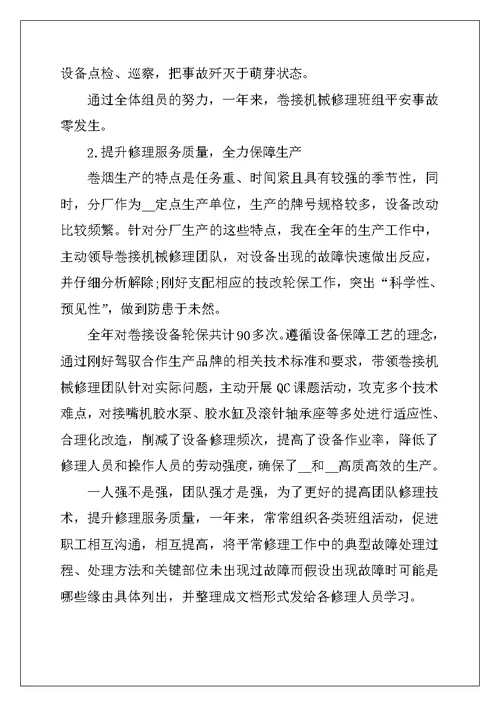 设备点检、巡察，把事故歼灭于萌芽状态。

通过全体组员的努力，一年来，卷接机械修理班组平安事故零发生。

2.提升修理服务质量，全力保障生产

卷烟生产的特点是任务重、时间紧且具有较强的季节性，同时，分厂作为__定点生产单位，生产的牌号规格较多，设备改动比较频繁。针对分厂生产的这些特点，我在全年的生产工作中，主动领导卷接机械修理团队，对设备出现的故障快速做出反应，并仔细分析解除;刚好支配相应的技改轮保工作，突出“科学性、预见性”，做到防患于未然。

全年对卷接设备轮保共计90多次。遵循设备保障工艺的理念，通过刚好驾驭合作生产品牌的相关技术标准和要求，带领卷接机械修理团队针对实际问题，主动开展QC课题活动，攻克多个技术难点，对接嘴机胶水泵、胶水缸及滚针轴承座等多处进行适应性、合理化改造，削减了设备修理频次，提高了设备作业率，降低了修理人员和操作人员的劳动强度，确保了__和__高质高效的生产。

一人强不是强，团队强才是强，为了更好的提高团队修理技术，提升修理服务质量，一年来，常常组织各类班组活动，促进职工相互沟通，相互提高，将平常修理工作中的典型故障处理过程、处理方法和关键部位未出现过故障而假设出现故障时可能是哪些缘由具体列出，并整理成文档形式发给各修理人员学习。